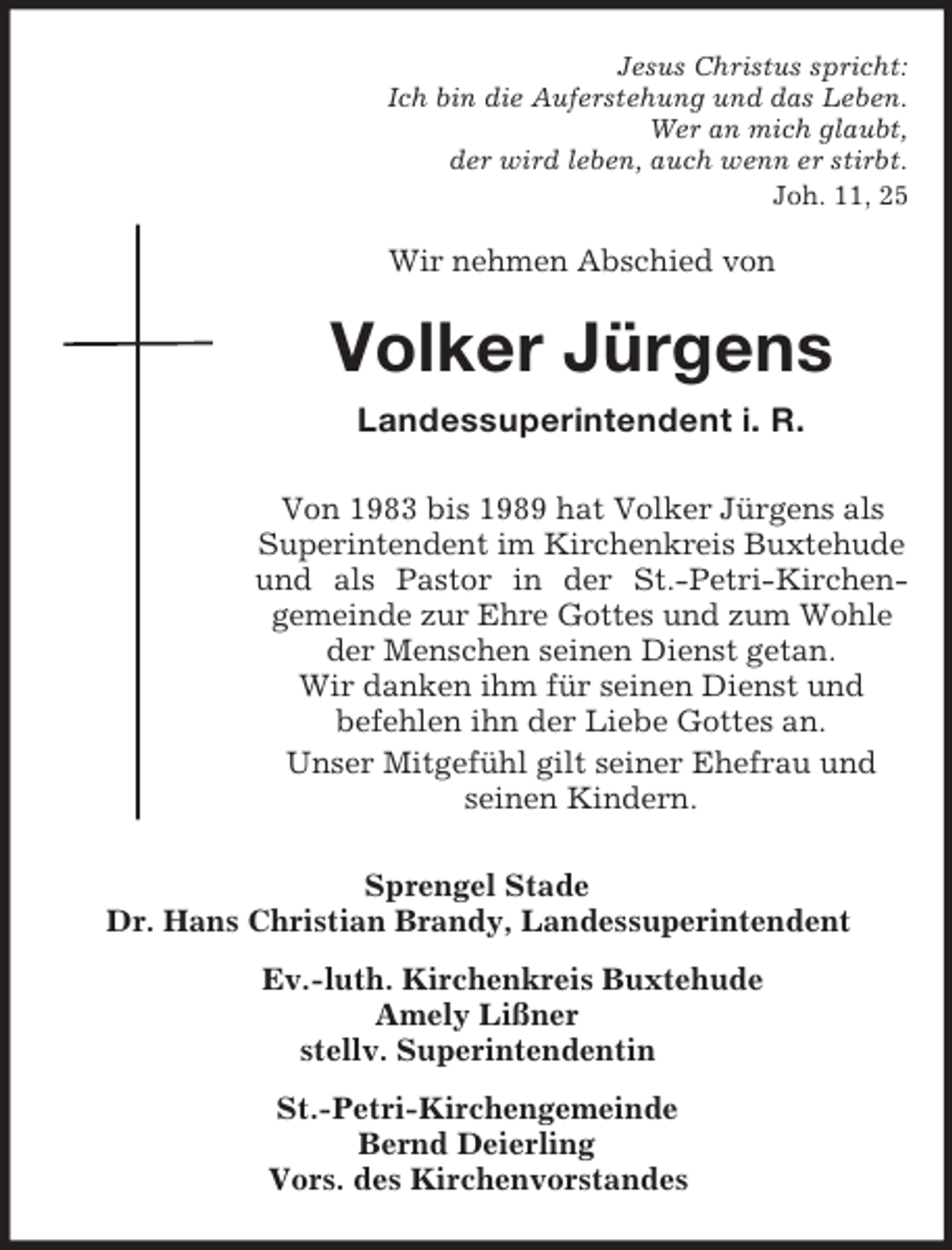 Jesus Christus spricht:
Ich bin die Auferstehung und das Leben.
Wer an mich glaubt,
der wird leben, auch wenn er stirbt.
Joh. 11, 25

Wir nehmen Abschied von

Volker Jürgens

Landessuperintendent i. R.

Von 1983 bis 1989 hat Volker Jürgens als Superintendent im Kirchenkreis Buxtehude und als Pastor in der St.-Petri-Kirchengemeinde zur Ehre Gottes und zum Wohle der Menschen seinen Dienst getan.
Wir danken ihm für seinen Dienst und befehlen ihn der Liebe Gottes an.
Unser Mitgefühl gilt seiner Ehefrau und seinen Kindern.

Sprengel Stade
Dr. Hans Christian Brandy, Landessuperintendent

Ev.-luth. Kirchenkreis Buxtehude
Amely Lißner
stellv. Superintendentin

St.-Petri-Kirchengemeinde
Bernd Deierling
Vors. des Kirchenvorstandes